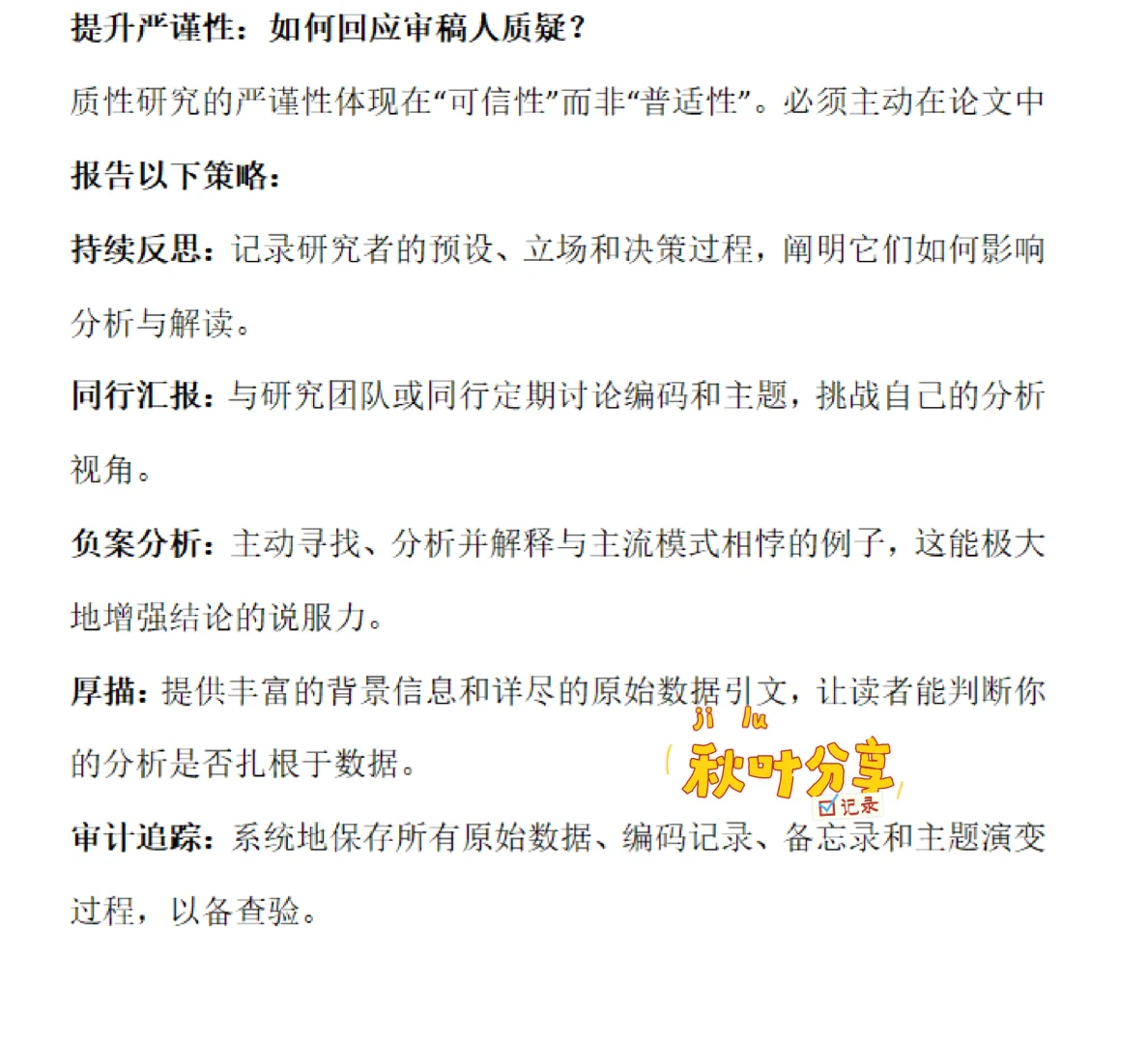 提升严谨性：如何回应审稿人质疑？

质性研究的严谨性体现在“可信性”而非“普适性”。必须主动在论文中报告以下策略：

持续反思：记录研究者的预设、立场和决策过程，阐明它们如何影响分析与解读。

同行汇报：与研究团队或同行定期讨论编码和主题，挑战自己的分析视角。

负案分析：主动寻找、分析并解释与主流模式相悖的例子，这能极大地增强结论的说服力。

厚描：提供丰富的背景信息和详尽的原始数据引文，让读者能判断你的分析是否扎根于数据。

审计追踪：系统地保存所有原始数据、编码记录、备忘录和主题演变过程，以备查验。

ji lu
秋叶分享
☑记录